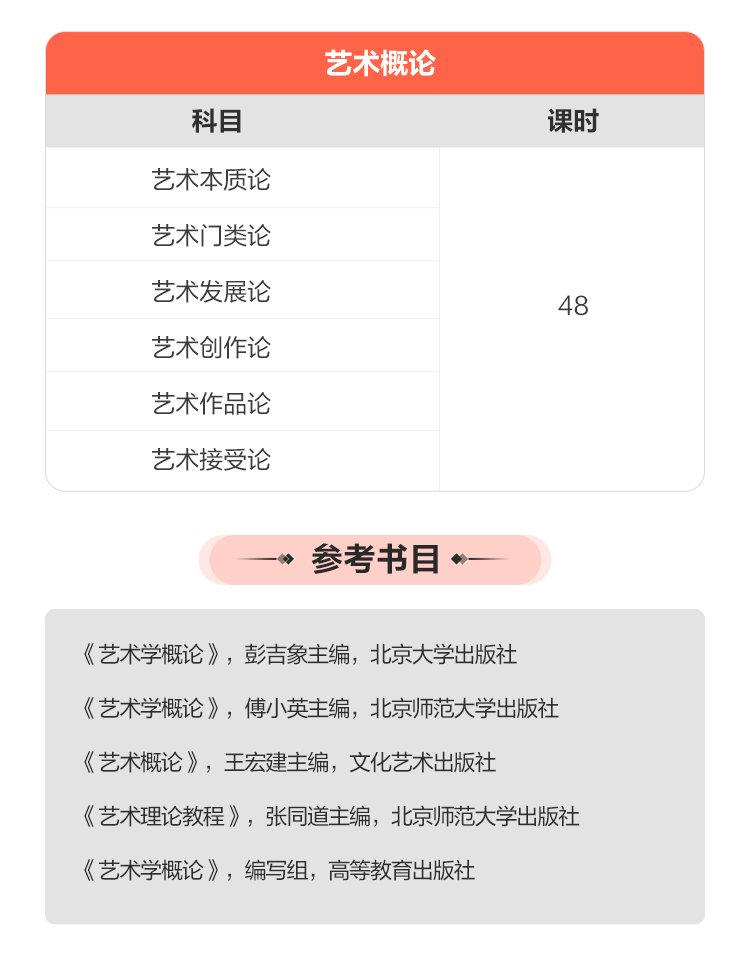 艺术概论

| 科目 | 课时 |
|---|---|
| 艺术本质论 | 48 |
| 艺术门类论 | |
| 艺术发展论 | |
| 艺术创作论 | |
| 艺术作品论 | |
| 艺术接受论 | |

参考书目

《艺术学概论》，彭吉象主编，北京大学出版社

《艺术学概论》，傅小英主编，北京师范大学出版社

《艺术概论》，王宏建主编，文化艺术出版社

《艺术理论教程》，张同道主编，北京师范大学出版社

《艺术学概论》，编写组，高等教育出版社